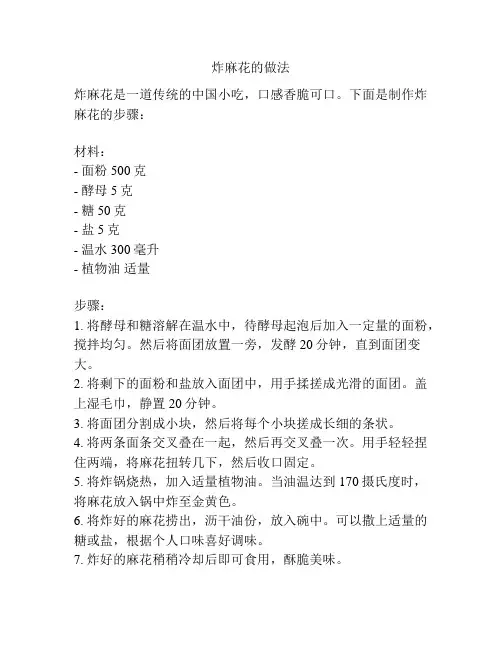 炸麻花的做法

炸麻花是一道传统的中国小吃，口感香脆可口。下面是制作炸麻花的步骤：

材料：
- 面粉 500 克
- 酵母 5 克
- 糖 50 克
- 盐 5 克
- 温水 300 毫升
- 植物油 适量

步骤：
1. 将酵母和糖溶解在温水中，待酵母起泡后加入一定量的面粉，搅拌均匀。然后将面团放置一旁，发酵 20 分钟，直到面团变大。
2. 将剩下的面粉和盐放入面团中，用手揉搓成光滑的面团。盖上湿毛巾，静置 20 分钟。
3. 将面团分割成小块，然后将每个小块搓成长细的条状。
4. 将两条面条交叉叠在一起，然后再交叉叠一次。用手轻轻捏住两端，将麻花扭转几下，然后收口固定。
5. 将炸锅烧热，加入适量植物油。当油温达到 170 摄氏度时，将麻花放入锅中炸至金黄色。
6. 将炸好的麻花捞出，沥干油份，放入碗中。可以撒上适量的糖或盐，根据个人口味喜好调味。
7. 炸好的麻花稍稍冷却后即可食用，酥脆美味。